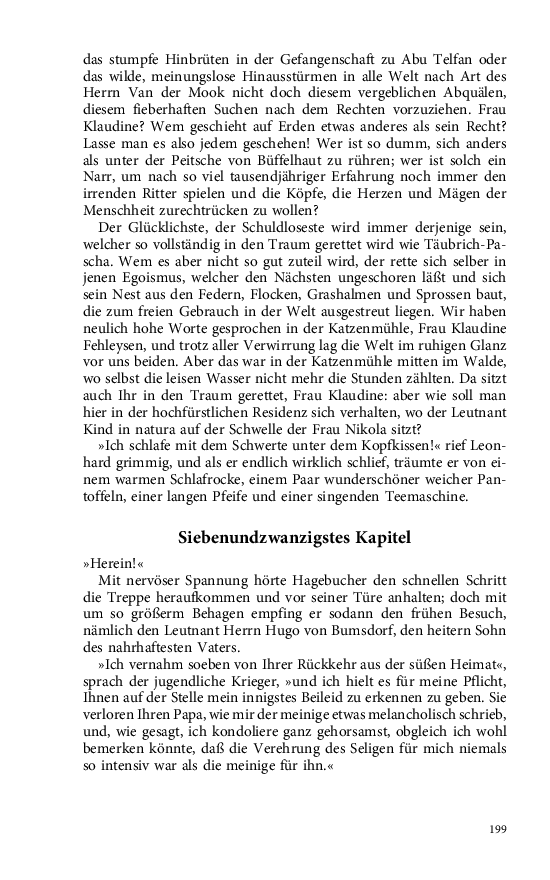 das stumpfe Hinbrüten in der Gefangenschaft zu Abu Telfan oder das wilde, meinungslose Hinausstürmen in alle Welt nach Art des Herrn Van der Mook nicht doch diesem vergeblichen Abquälen, diesem fieberhaften Suchen nach dem Rechten vorzuziehen. Frau Klaudine? Wem geschieht auf Erden etwas anderes als sein Recht? Lasse man es also jedem geschehen! Wer ist so dumm, sich anders als unter der Peitsche von Büffelhaut zu rühren; wer ist solch ein Narr, um nach so viel tausendjähriger Erfahrung noch immer den irrenden Ritter spielen und die Köpfe, die Herzen und Mägen der Menschheit zurechtrücken zu wollen?

Der Glücklichste, der Schuldloseste wird immer derjenige sein, welcher so vollständig in den Traum gerettet wird wie Täubrich-Pascha. Wem es aber nicht so gut zuteil wird, der rette sich selber in jenen Egoismus, welcher den Nächsten ungeschoren läßt und sich sein Nest aus den Federn, Flocken, Grashalmen und Sprossen baut, die zum freien Gebrauch in der Welt ausgestreut liegen. Wir haben neulich hohe Worte gesprochen in der Katzenmühle, Frau Klaudine Fehleysen, und trotz aller Verwirrung lag die Welt im ruhigen Glanz vor uns beiden. Aber das war in der Katzenmühle mitten im Walde, wo selbst die leisen Wasser nicht mehr die Stunden zählten. Da sitzt auch Ihr in den Traum gerettet, Frau Klaudine: aber wie soll man hier in der hochfürstlichen Residenz sich verhalten, wo der Leutnant Kind in natura auf der Schwelle der Frau Nikola sitzt?

»Ich schlafe mit dem Schwerte unter dem Kopfkissen!« rief Leonhard grimmig, und als er endlich wirklich schlief, träumte er von einem warmen Schlafrocke, einem Paar wunderschöner weicher Pantoffeln, einer langen Pfeife und einer singenden Teemaschine.

Siebenundzwanzigstes Kapitel

»Herein!«

Mit nervöser Spannung hörte Hagebucher den schnellen Schritt die Treppe heraufkommen und vor seiner Türe anhalten; doch mit um so größerm Behagen empfing er sodann den frühen Besuch, nämlich den Leutnant Herrn Hugo von Bumsdorf, den heitern Sohn des nahrhaftesten Vaters.

»Ich vernahm soeben von Ihrer Rückkehr aus der süßen Heimat«, sprach der jugendliche Krieger, »und ich hielt es für meine Pflicht, Ihnen auf der Stelle mein innigstes Beileid zu erkennen zu geben. Sie verloren Ihren Papa, wie mir der meinige etwas melancholisch schrieb, und, wie gesagt, ich kondoliere ganz gehorsamst, obgleich ich wohl bemerken könnte, daß die Verehrung des Seligen für mich niemals so intensiv war als die meinige für ihn.«

199